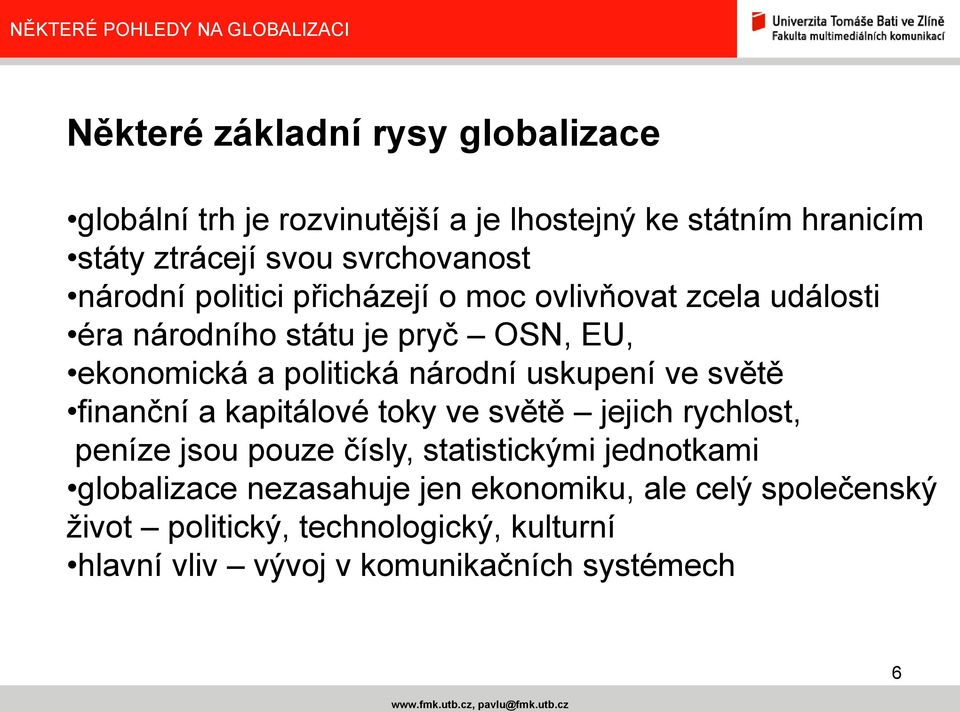 NĚKTERÉ POHLEDY NA GLOBALIZACI

Univerzita Tomáše Bati ve Zlíně
Fakulta multimediálních komunikací

Některé základní rysy globalizace

•globální trh je rozvinutější a je lhostejný ke státním hranicím
•státy ztrácejí svou svrchovanost
•národní politici přicházejí o moc ovlivňovat zcela události
•éra národního státu je pryč – OSN, EU,
•ekonomická a politická národní uskupení ve světě
•finanční a kapitálové toky ve světě – jejich rychlost, peníze jsou pouze čísly, statistickými jednotkami
•globalizace nezasahuje jen ekonomiku, ale celý společenský život – politický, technologický, kulturní
•hlavní vliv – vývoj v komunikačních systémech

6

www.fmk.utb.cz, pavlu@fmk.utb.cz